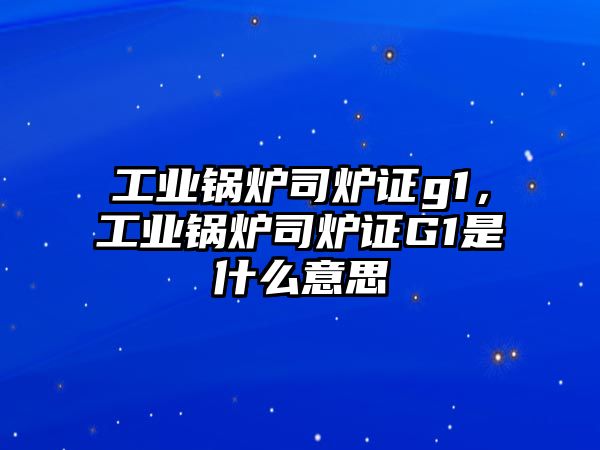 工业锅炉司炉证g1，工业锅炉司炉证G1是什么意思